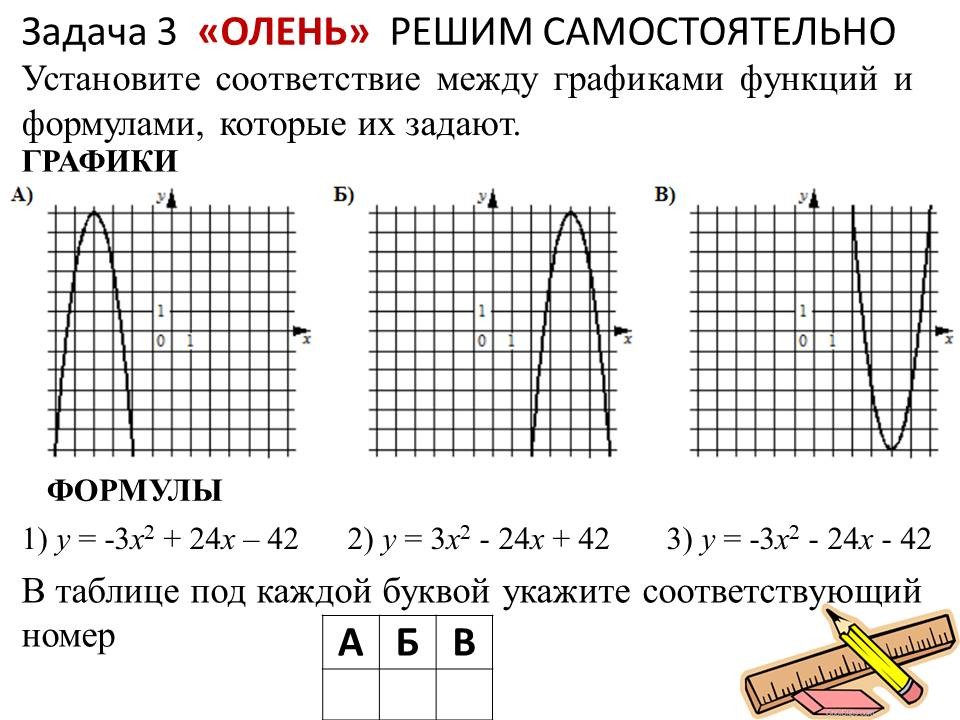 Задача 3 «ОЛЕНЬ» РЕШИМ САМОСТОЯТЕЛЬНО

Установите соответствие между графиками функций и формулами, которые их задают.

ГРАФИКИ

А)

y

1

0 1

x

Б)

y

1

0 1

x

В)

y

1

0 1

x

ФОРМУЛЫ

1) $y = -3x^2 + 24x – 42$ 2) $y = 3x^2 - 24x + 42$ 3) $y = -3x^2 - 24x - 42$

В таблице под каждой буквой укажите соответствующий номер

| А | Б | В |
|---|---|---|
| | | |